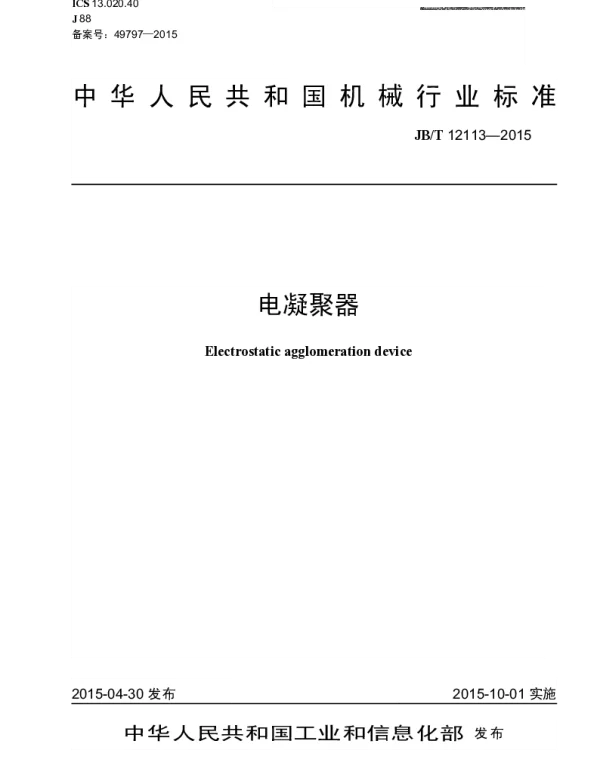 ICS 13.020.40
J 88
备案号：49797—2015

中华人民共和国机械行业标准

JB/T 12113—2015

电凝聚器

Electrostatic agglomeration device

2015-04-30 发布

2015-10-01 实施

中华人民共和国工业和信息化部 发布